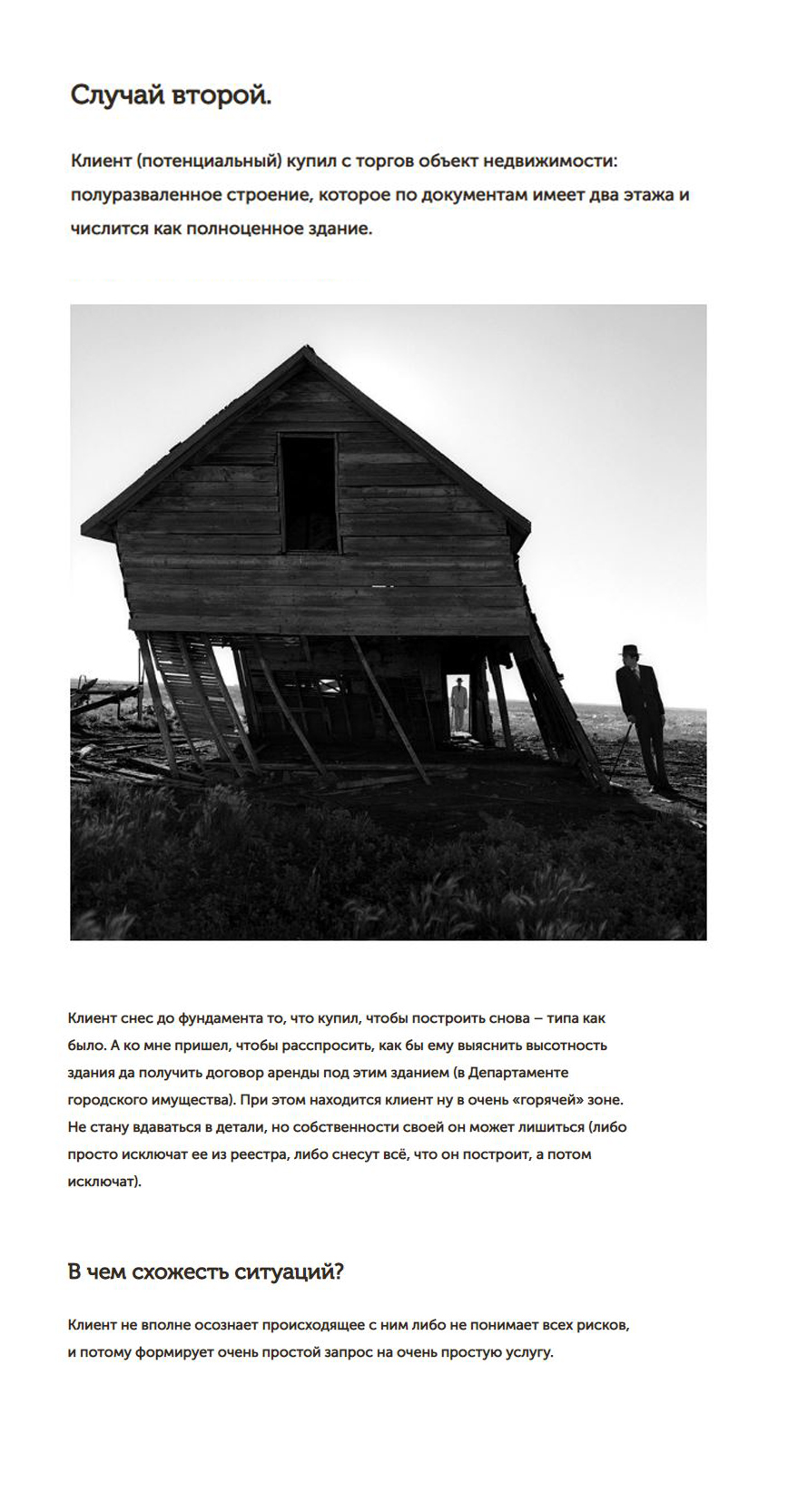 Случай второй.

Клиент (потенциальный) купил с торгов объект недвижимости: полуразваленное строение, которое по документам имеет два этажа и числится как полноценное здание.

Клиент снес до фундамента то, что купил, чтобы построить снова – типа как было. А ко мне пришел, чтобы расспросить, как бы ему выяснить высотность здания да получить договор аренды под этим зданием (в Департаменте городского имущества). При этом находится клиент ну в очень «горячей» зоне. Не стану вдаваться в детали, но собственности своей он может лишиться (либо просто исключат ее из реестра, либо снесут всё, что он построит, а потом исключат).

В чем схожесть ситуаций?

Клиент не вполне осознает происходящее с ним либо не понимает всех рисков, и потому формирует очень простой запрос на очень простую услугу.